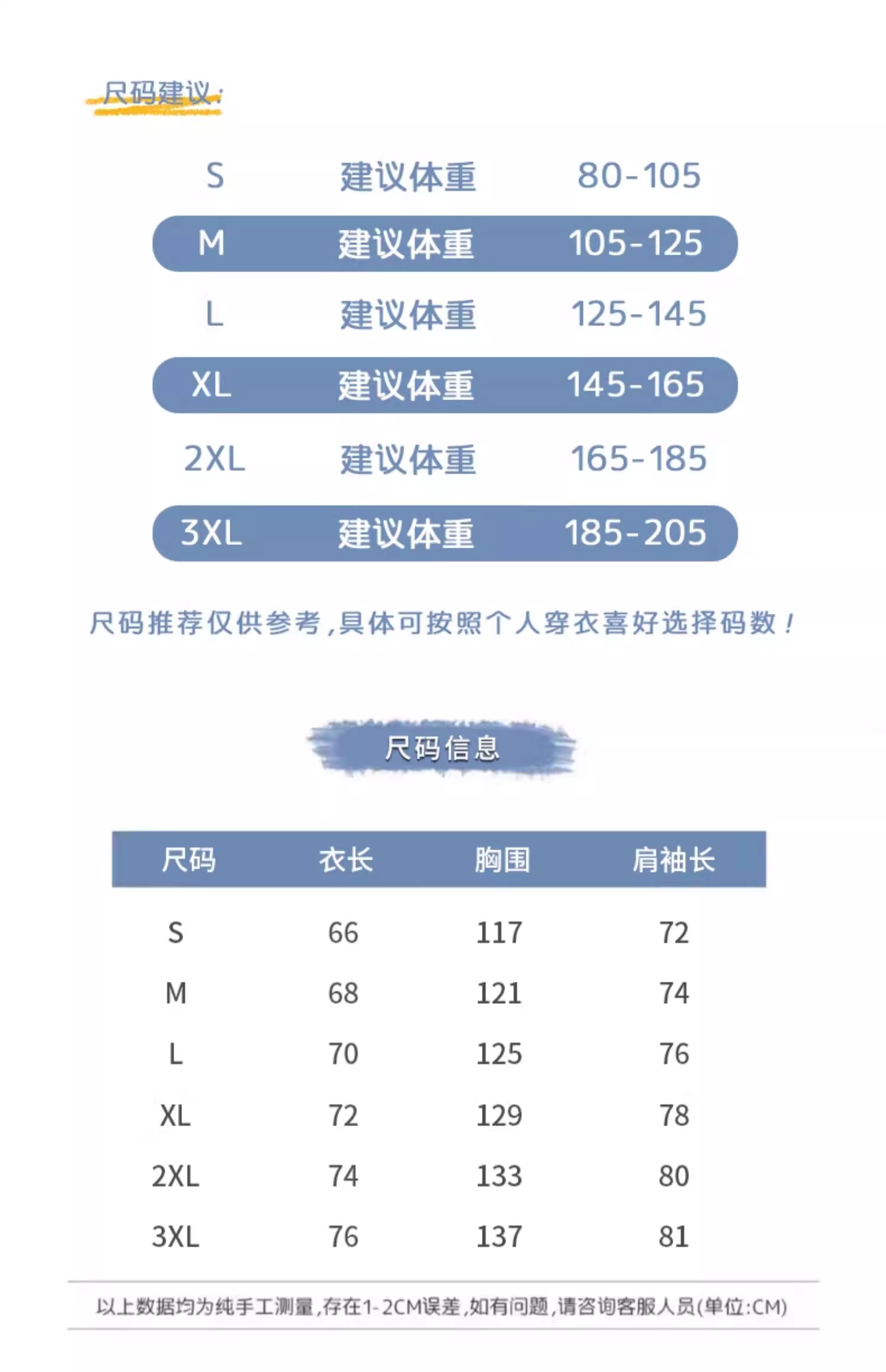 尺码建议:

| S | 建议体重 | 80-105 |
|---|---|---|
| M | 建议体重 | 105-125 |
| L | 建议体重 | 125-145 |
| XL | 建议体重 | 145-165 |
| 2XL | 建议体重 | 165-185 |
| 3XL | 建议体重 | 185-205 |

尺码推荐仅供参考,具体可按照个人穿衣喜好选择码数!

尺码信息

| 尺码 | 衣长 | 胸围 | 肩袖长 |
|---|---|---|---|
| S | 66 | 117 | 72 |
| M | 68 | 121 | 74 |
| L | 70 | 125 | 76 |
| XL | 72 | 129 | 78 |
| 2XL | 74 | 133 | 80 |
| 3XL | 76 | 137 | 81 |

以上数据均为纯手工测量,存在1-2CM误差,如有问题,请咨询客服人员(单位:CM)